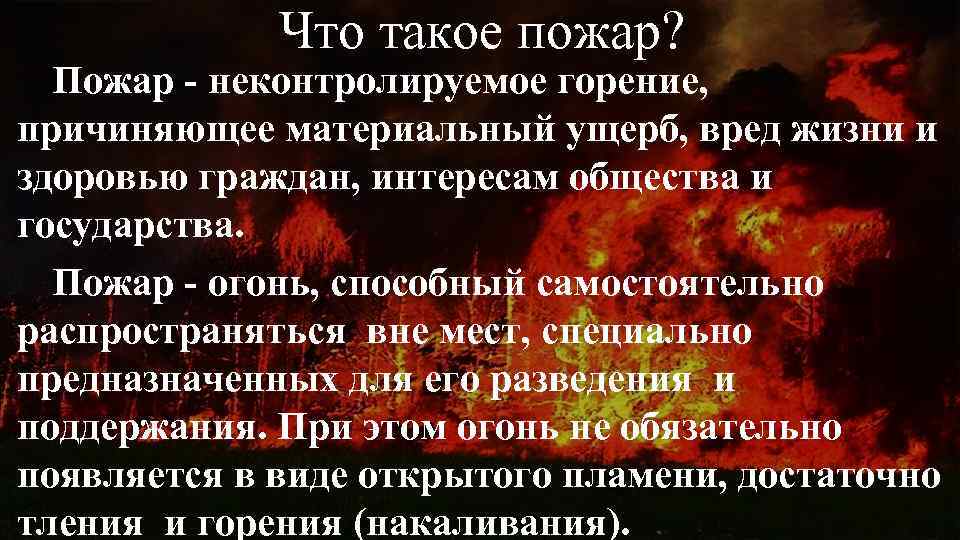 Что такое пожар?

Пожар - неконтролируемое горение, причиняющее материальный ущерб, вред жизни и здоровью граждан, интересам общества и государства.

Пожар - огонь, способный самостоятельно распространяться вне мест, специально предназначенных для его разведения и поддержания. При этом огонь не обязательно появляется в виде открытого пламени, достаточно тления и горения (накаливания).